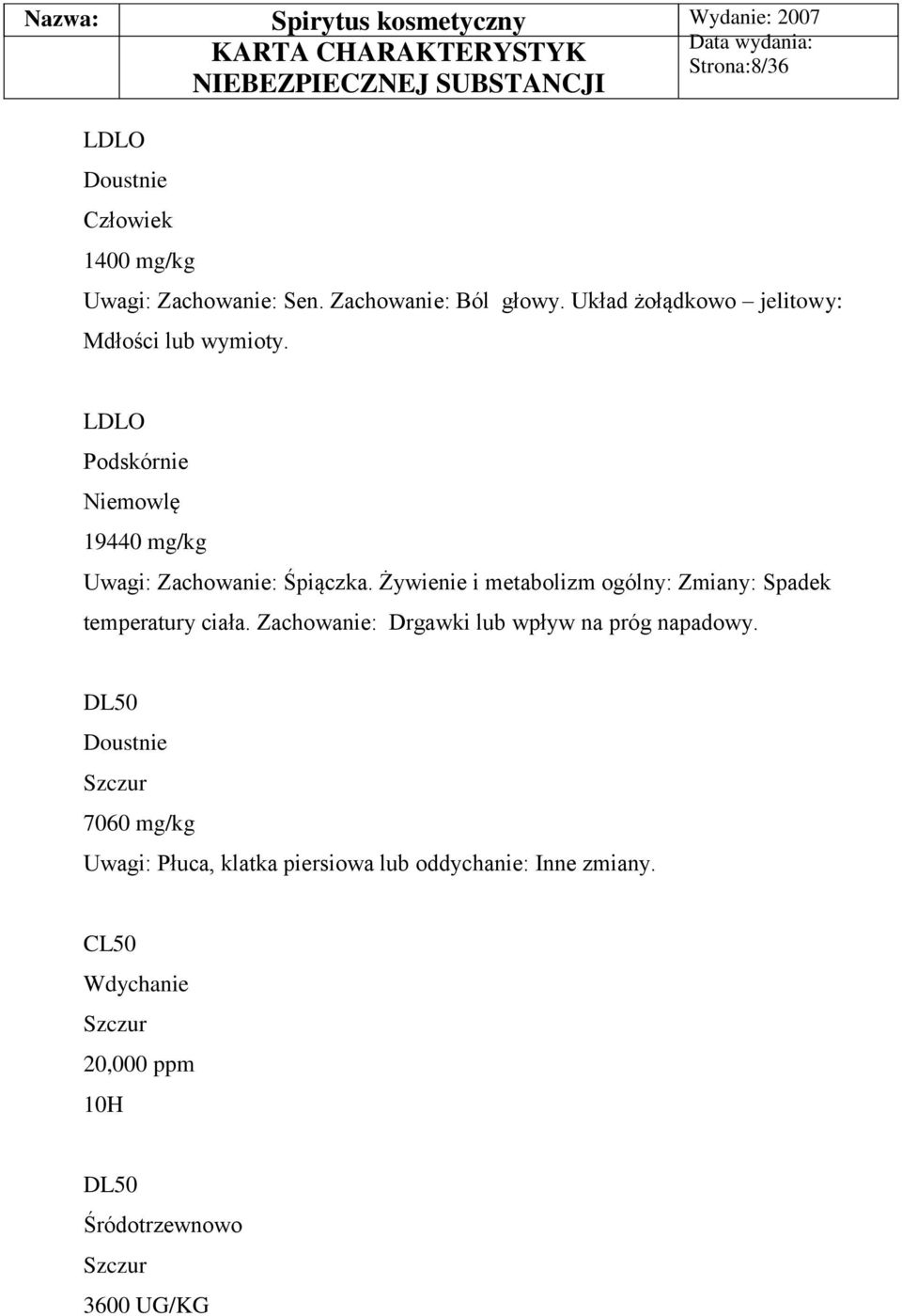 | Nazwa: | Spirytus kosmetyczny KARTA CHARAKTERYSTYK NIEBEZPIECZNEJ SUBSTANCJI | Wydanie: 2007 Data wydania: Strona:8/36 |
|---|---|---|

LDLO

Doustnie

Człowiek

1400 mg/kg

Uwagi: Zachowanie: Sen. Zachowanie: Ból głowy. Układ żołądkowo – jelitowy: Mdłości lub wymioty.

LDLO

Podskórnie

Niemowlę

19440 mg/kg

Uwagi: Zachowanie: Śpiączka. Żywienie i metabolizm ogólny: Zmiany: Spadek temperatury ciała. Zachowanie: Drgawki lub wpływ na próg napadowy.

DL50

Doustnie

Szczur

7060 mg/kg

Uwagi: Płuca, klatka piersiowa lub oddychanie: Inne zmiany.

CL50

Wdychanie

Szczur

20,000 ppm

10H

DL50

Śródotrzewnowo

Szczur

3600 UG/KG